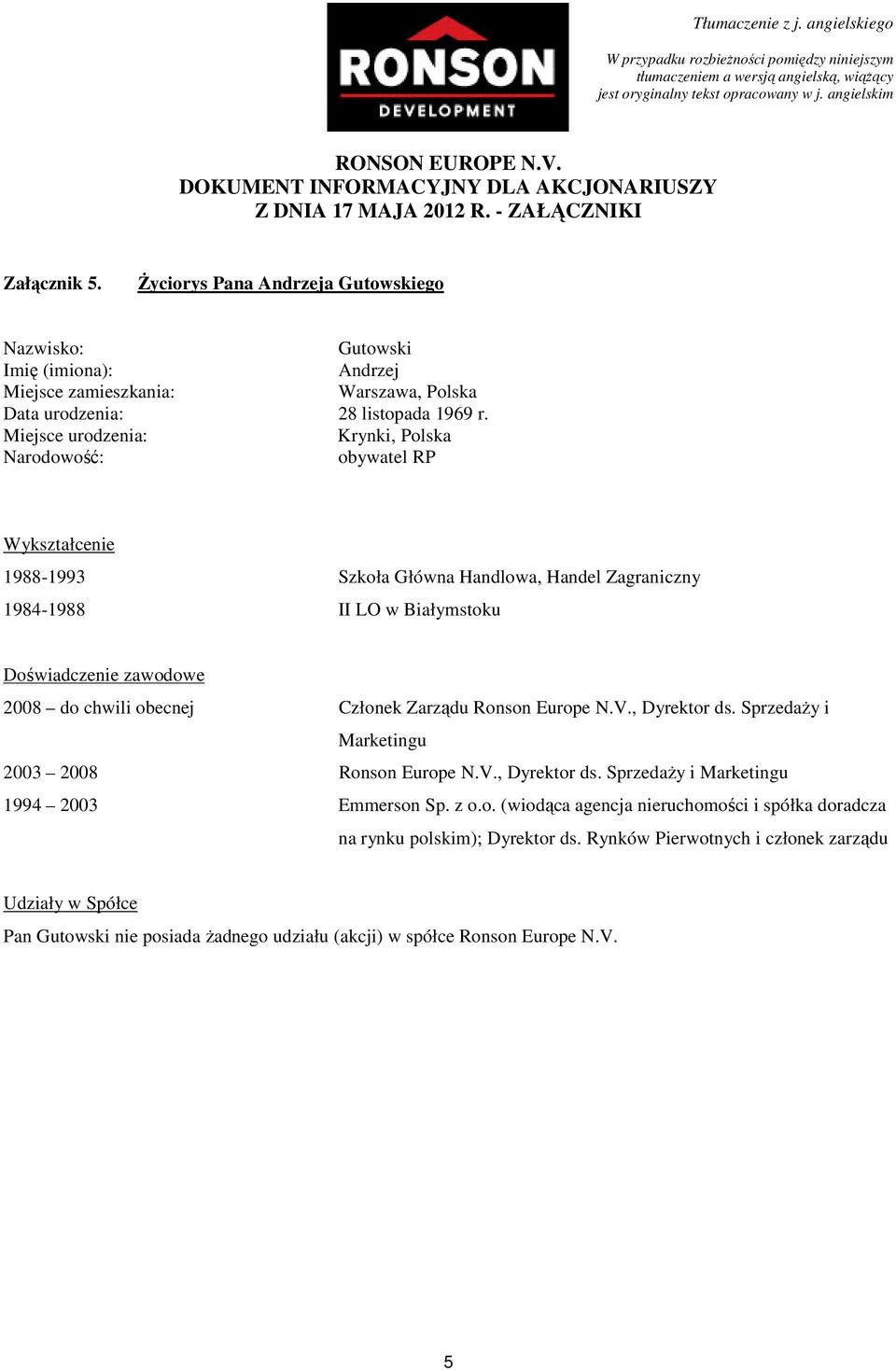 RONSON DEVELOPMENT

Tłumaczenie z j. angielskiego

W przypadku rozbieżności pomiędzy niniejszym tłumaczeniem a wersją angielską, wiążący jest oryginalny tekst opracowany w j. angielskim

RONSON EUROPE N.V.
DOKUMENT INFORMACYJNY DLA AKCJONARIUSZY
Z DNIA 17 MAJA 2012 R. - ZAŁĄCZNIKI

Załącznik 5. Życiorys Pana Andrzeja Gutowskiego

Nazwisko: Gutowski
Imię (imiona): Andrzej
Miejsce zamieszkania: Warszawa, Polska
Data urodzenia: 28 listopada 1969 r.
Miejsce urodzenia: Krynki, Polska
Narodowość: obywatel RP

Wykształcenie

1988-1993 Szkoła Główna Handlowa, Handel Zagraniczny

1984-1988 II LO w Białymstoku

Doświadczenie zawodowe

2008 – do chwili obecnej Członek Zarządu Ronson Europe N.V., Dyrektor ds. Sprzedaży i Marketingu

2003 – 2008 Ronson Europe N.V., Dyrektor ds. Sprzedaży i Marketingu

1994 – 2003 Emmerson Sp. z o.o. (wiodąca agencja nieruchomości i spółka doradcza na rynku polskim); Dyrektor ds. Rynków Pierwotnych i członek zarządu

Udziały w Spółce

Pan Gutowski nie posiada żadnego udziału (akcji) w spółce Ronson Europe N.V.

5